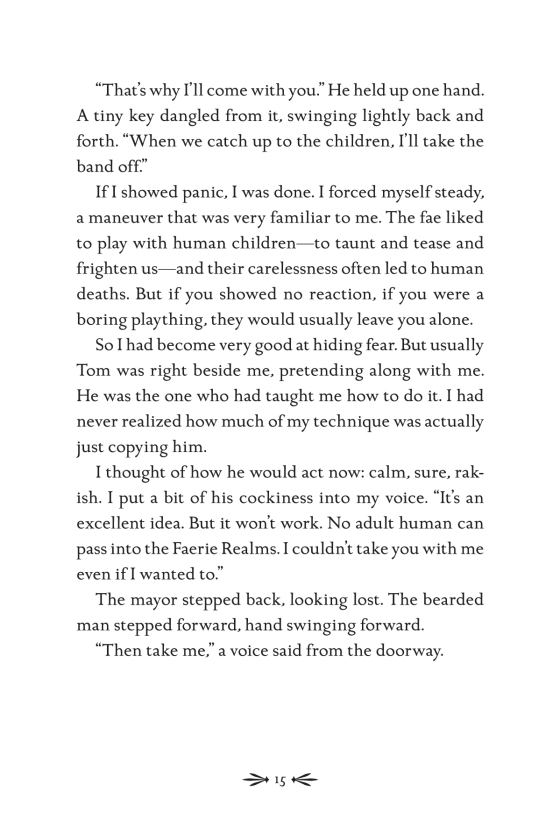 "That's why I'll come with you." He held up one hand. A tiny key dangled from it, swinging lightly back and forth. "When we catch up to the children, I'll take the band off."

If I showed panic, I was done. I forced myself steady, a maneuver that was very familiar to me. The fae liked to play with human children—to taunt and tease and frighten us—and their carelessness often led to human deaths. But if you showed no reaction, if you were a boring plaything, they would usually leave you alone.

So I had become very good at hiding fear. But usually Tom was right beside me, pretending along with me. He was the one who had taught me how to do it. I had never realized how much of my technique was actually just copying him.

I thought of how he would act now: calm, sure, rakish. I put a bit of his cockiness into my voice. "It's an excellent idea. But it won't work. No adult human can pass into the Faerie Realms. I couldn't take you with me even if I wanted to."

The mayor stepped back, looking lost. The bearded man stepped forward, hand swinging forward.

"Then take me," a voice said from the doorway.

15